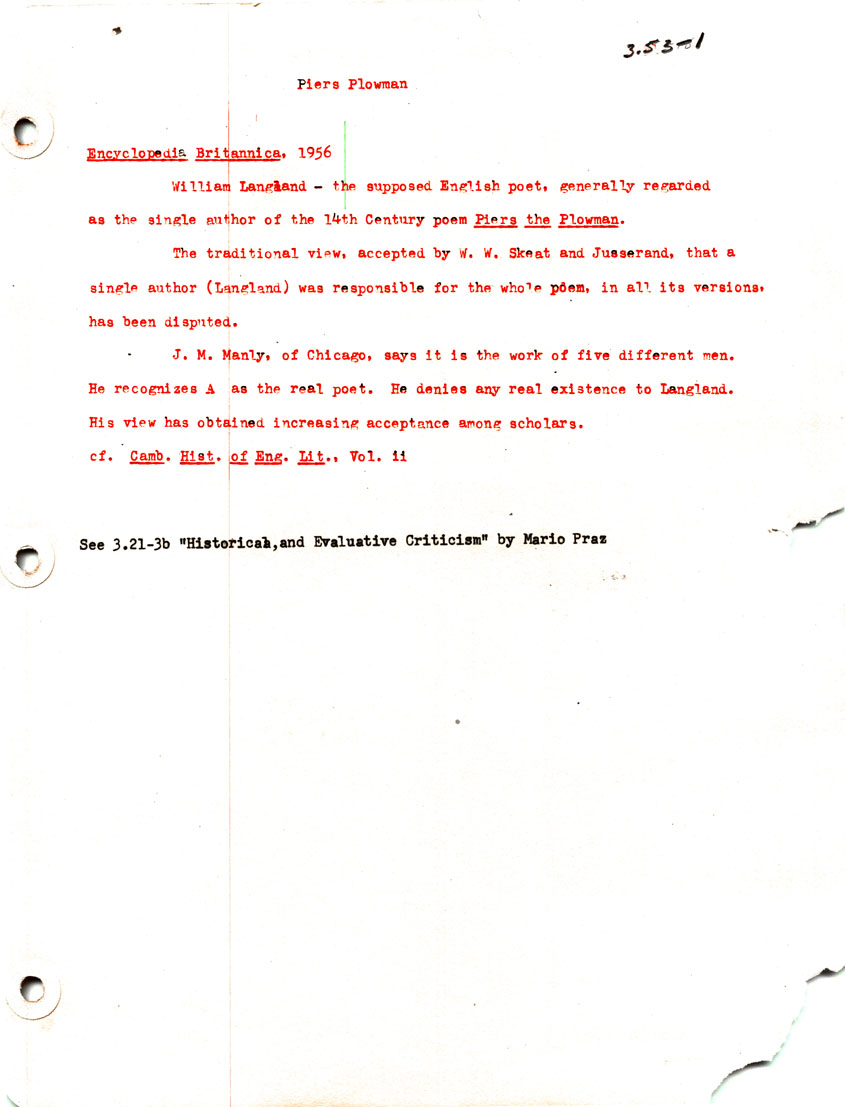 3.53-1

Piers Plowman

Encyclopedia Britannica, 1956

William Langland - the supposed English poet, generally regarded as the single author of the 14th Century poem Piers the Plowman.

The traditional view, accepted by W. W. Skeat and Jusserand, that a single author (Langland) was responsible for the whole poem, in all its versions, has been disputed.

J. M. Manly, of Chicago, says it is the work of five different men. He recognizes A as the real poet. He denies any real existence to Langland. His view has obtained increasing acceptance among scholars.
cf. Camb. Hist. of Eng. Lit., Vol. ii

See 3.21-3b "Historical, and Evaluative Criticism" by Mario Praz